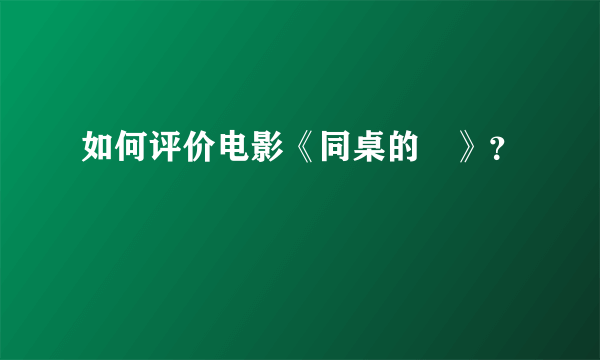 如何评价电影《同桌的 》？